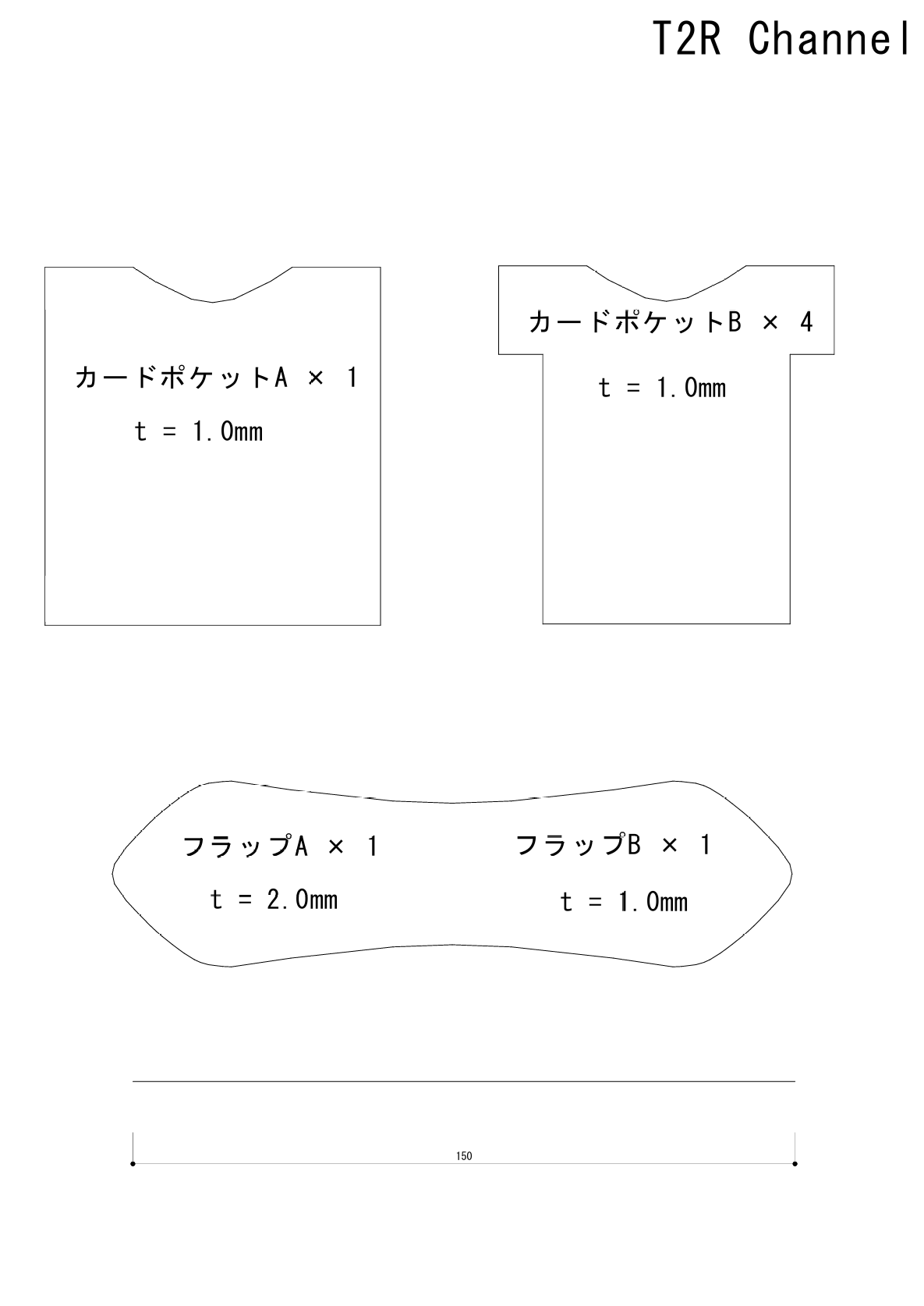 T2R Channel

カードポケットA × 1
t = 1.0mm

カードポケットB × 4
t = 1.0mm

フラップA × 1
t = 2.0mm

フラップB × 1
t = 1.0mm

150